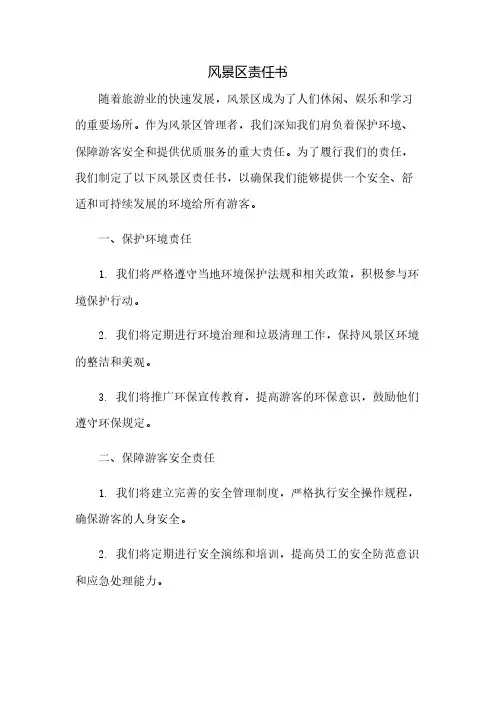 风景区责任书

随着旅游业的快速发展，风景区成为了人们休闲、娱乐和学习的重要场所。作为风景区管理者，我们深知我们肩负着保护环境、保障游客安全和提供优质服务的重大责任。为了履行我们的责任，我们制定了以下风景区责任书，以确保我们能够提供一个安全、舒适和可持续发展的环境给所有游客。

一、保护环境责任

1. 我们将严格遵守当地环境保护法规和相关政策，积极参与环境保护行动。

2. 我们将定期进行环境治理和垃圾清理工作，保持风景区环境的整洁和美观。

3. 我们将推广环保宣传教育，提高游客的环保意识，鼓励他们遵守环保规定。

二、保障游客安全责任

1. 我们将建立完善的安全管理制度，严格执行安全操作规程，确保游客的人身安全。

2. 我们将定期进行安全演练和培训，提高员工的安全防范意识和应急处理能力。